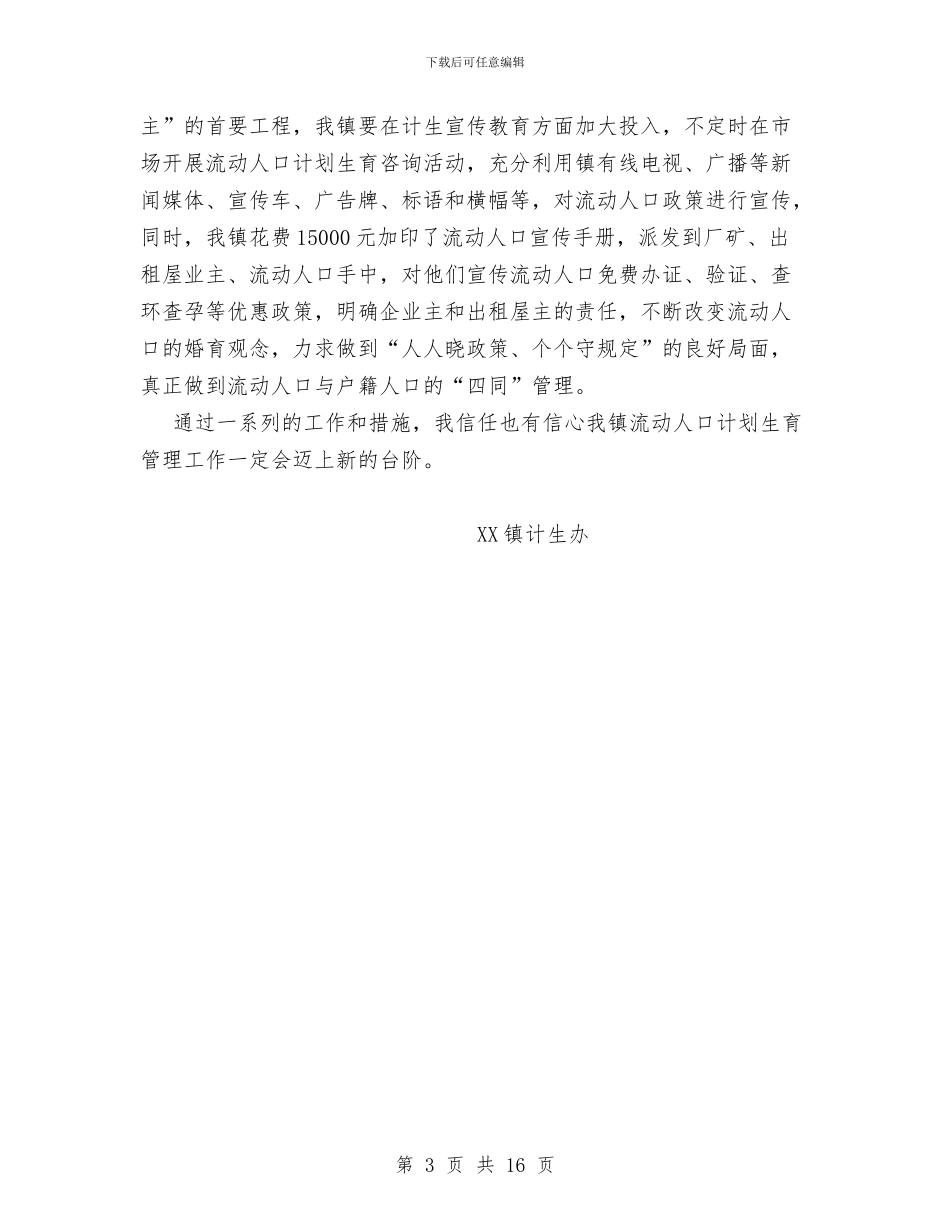 下载后可任意编辑

主”的首要工程，我镇要在计生宣传教育方面加大投入，不定时在市场开展流动人口计划生育咨询活动，充分利用镇有线电视、广播等新闻媒体、宣传车、广告牌、标语和横幅等，对流动人口政策进行宣传，同时，我镇花费15000元加印了流动人口宣传手册，派发到厂矿、出租屋业主、流动人口手中，对他们宣传流动人口免费办证、验证、查环查孕等优惠政策，明确企业主和出租屋主的责任，不断改变流动人口的婚育观念，力求做到“人人晓政策、个个守规定”的良好局面，真正做到流动人口与户籍人口的“四同”管理。

通过一系列的工作和措施，我信任也有信心我镇流动人口计划生育管理工作一定会迈上新的台阶。

XX镇计生办

第 3 页 共 16 页